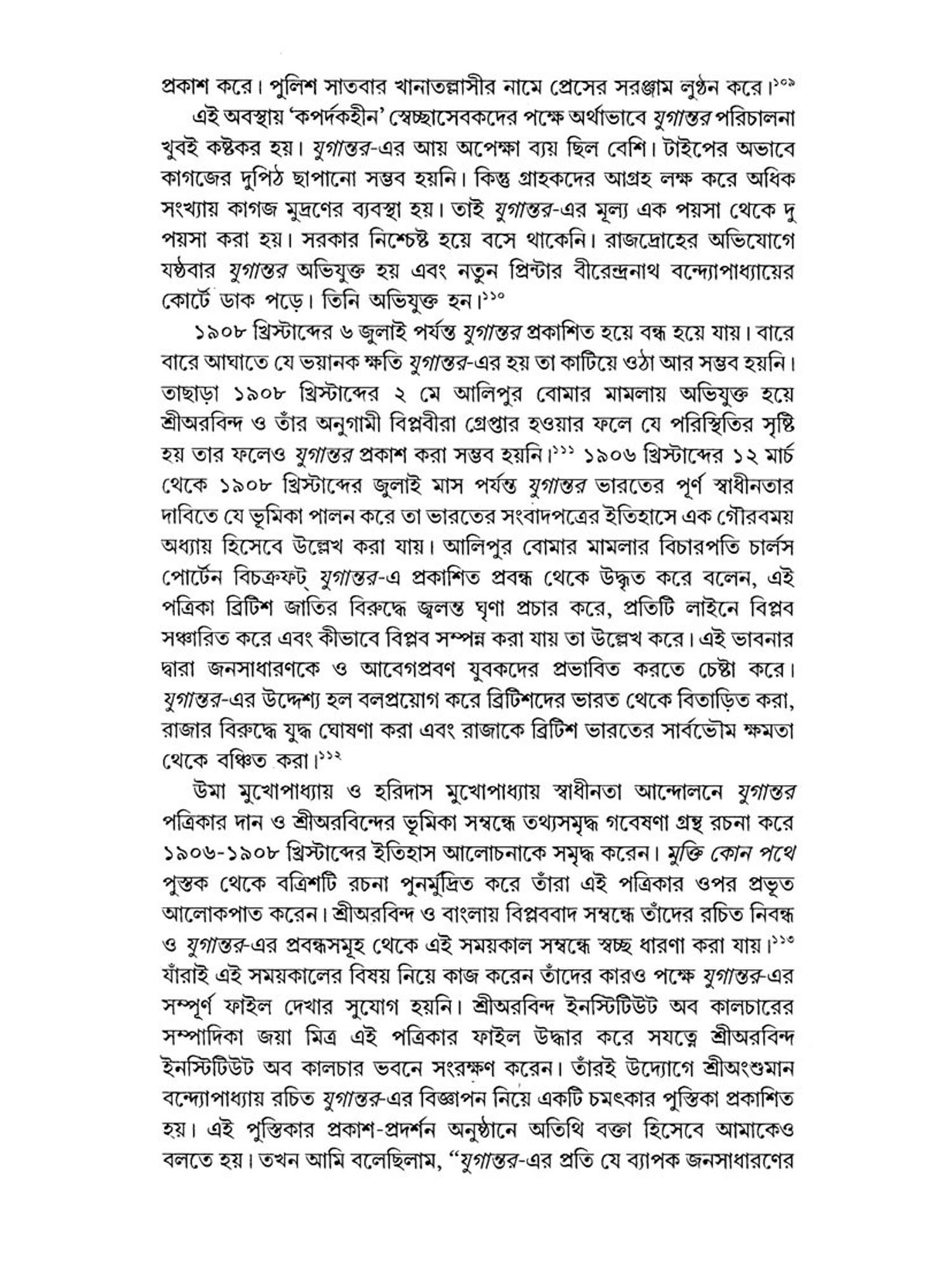 প্রকাশ করে। পুলিশ সাতবার খানাতল্লাসীর নামে প্রেসের সরঞ্জাম লুণ্ঠন করে।১০৯

এই অবস্থায় 'কপর্দকহীন' স্বেচ্ছাসেবকদের পক্ষে অর্থাভাবে যুগান্তর পরিচালনা খুবই কষ্টকর হয়। যুগান্তর-এর আয় অপেক্ষা ব্যয় ছিল বেশি। টাইপের অভাবে কাগজের দুপিঠ ছাপানো সম্ভব হয়নি। কিন্তু গ্রাহকদের আগ্রহ লক্ষ করে অধিক সংখ্যায় কাগজ মুদ্রণের ব্যবস্থা হয়। তাই যুগান্তর-এর মূল্য এক পয়সা থেকে দু পয়সা করা হয়। সরকার নিশ্চেষ্ট হয়ে বসে থাকেনি। রাজদ্রোহের অভিযোগে ষষ্ঠবার যুগান্তর অভিযুক্ত হয় এবং নতুন প্রিন্টার বীরেন্দ্রনাথ বন্দ্যোপাধ্যায়ের কোর্টে ডাক পড়ে। তিনি অভিযুক্ত হন।১১০

১৯০৮ খ্রিস্টাব্দের ৬ জুলাই পর্যন্ত যুগান্তর প্রকাশিত হয়ে বন্ধ হয়ে যায়। বারে বারে আঘাতে যে ভয়ানক ক্ষতি যুগান্তর-এর হয় তা কাটিয়ে ওঠা আর সম্ভব হয়নি। তাছাড়া ১৯০৮ খ্রিস্টাব্দের ২ মে আলিপুর বোমার মামলায় অভিযুক্ত হয়ে শ্রীঅরবিন্দ ও তাঁর অনুগামী বিপ্লবীরা গ্রেপ্তার হওয়ার ফলে যে পরিস্থিতির সৃষ্টি হয় তার ফলেও যুগান্তর প্রকাশ করা সম্ভব হয়নি।১১১ ১৯০৬ খ্রিস্টাব্দের ১২ মার্চ থেকে ১৯০৮ খ্রিস্টাব্দের জুলাই মাস পর্যন্ত যুগান্তর ভারতের পূর্ণ স্বাধীনতার দাবিতে যে ভূমিকা পালন করে তা ভারতের সংবাদপত্রের ইতিহাসে এক গৌরবময় অধ্যায় হিসেবে উল্লেখ করা যায়। আলিপুর বোমার মামলার বিচারপতি চার্লস পোর্টেন বিচক্রফট্ যুগান্তর-এ প্রকাশিত প্রবন্ধ থেকে উদ্ধৃত করে বলেন, এই পত্রিকা ব্রিটিশ জাতির বিরুদ্ধে জ্বলন্ত ঘৃণা প্রচার করে, প্রতিটি লাইনে বিপ্লব সঞ্চারিত করে এবং কীভাবে বিপ্লব সম্পন্ন করা যায় তা উল্লেখ করে। এই ভাবনার দ্বারা জনসাধারণকে ও আবেগপ্রবণ যুবকদের প্রভাবিত করতে চেষ্টা করে। যুগান্তর-এর উদ্দেশ্য হল বলপ্রয়োগ করে ব্রিটিশদের ভারত থেকে বিতাড়িত করা, রাজার বিরুদ্ধে যুদ্ধ ঘোষণা করা এবং রাজাকে ব্রিটিশ ভারতের সার্বভৌম ক্ষমতা থেকে বঞ্চিত করা।১১২

উমা মুখোপাধ্যায় ও হরিদাস মুখোপাধ্যায় স্বাধীনতা আন্দোলনে যুগান্তর পত্রিকার দান ও শ্রীঅরবিন্দের ভূমিকা সম্বন্ধে তথ্যসমৃদ্ধ গবেষণা গ্রন্থ রচনা করে ১৯০৬-১৯০৮ খ্রিস্টাব্দের ইতিহাস আলোচনাকে সমৃদ্ধ করেন। মুক্তি কোন পথে পুস্তক থেকে বত্রিশটি রচনা পুনর্মুদ্রিত করে তাঁরা এই পত্রিকার ওপর প্রভূত আলোকপাত করেন। শ্রীঅরবিন্দ ও বাংলায় বিপ্লববাদ সম্বন্ধে তাঁদের রচিত নিবন্ধ ও যুগান্তর-এর প্রবন্ধসমূহ থেকে এই সময়কাল সম্বন্ধে স্বচ্ছ ধারণা করা যায়।১১৩ যাঁরাই এই সময়কালের বিষয় নিয়ে কাজ করেন তাঁদের কারও পক্ষে যুগান্তর-এর সম্পূর্ণ ফাইল দেখার সুযোগ হয়নি। শ্রীঅরবিন্দ ইনস্টিটিউট অব কালচারের সম্পাদিকা জয়া মিত্র এই পত্রিকার ফাইল উদ্ধার করে সযত্নে শ্রীঅরবিন্দ ইনস্টিটিউট অব কালচার ভবনে সংরক্ষণ করেন। তাঁরই উদ্যোগে শ্রীঅংশুমান বন্দ্যোপাধ্যায় রচিত যুগান্তর-এর বিজ্ঞাপন নিয়ে একটি চমৎকার পুস্তিকা প্রকাশিত হয়। এই পুস্তিকার প্রকাশ-প্রদর্শন অনুষ্ঠানে অতিথি বক্তা হিসেবে আমাকেও বলতে হয়। তখন আমি বলেছিলাম, "যুগান্তর-এর প্রতি যে ব্যাপক জনসাধারণের